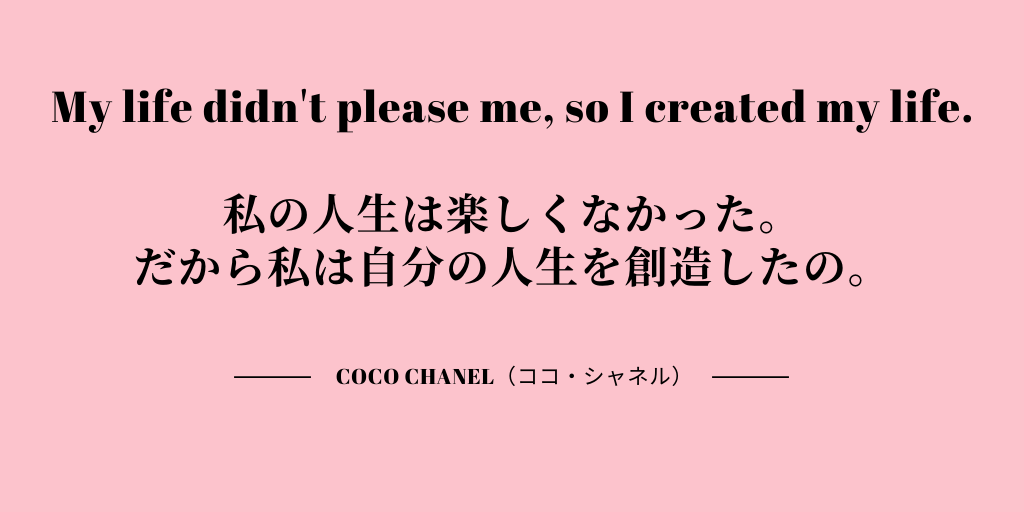 My life didn't please me, so I created my life.

私の人生は楽しくなかった。
だから私は自分の人生を創造したの。

COCO CHANEL（ココ・シャネル）